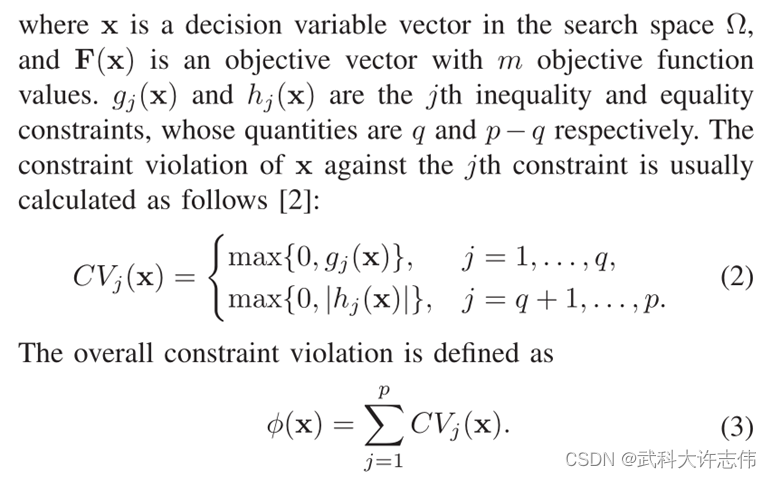 where $\mathbf{x}$ is a decision variable vector in the search space $\Omega$, and $\mathbf{F}(\mathbf{x})$ is an objective vector with $m$ objective function values. $g_j(\mathbf{x})$ and $h_j(\mathbf{x})$ are the $j$th inequality and equality constraints, whose quantities are $q$ and $p-q$ respectively. The constraint violation of $\mathbf{x}$ against the $j$th constraint is usually calculated as follows [2]:

$CV_j(\mathbf{x}) = \begin{cases} \max\{0, g_j(\mathbf{x})\}, & j = 1, \ldots, q, \\ \max\{0, |h_j(\mathbf{x})|\}, & j = q+1, \ldots, p. \end{cases}$ (2)

The overall constraint violation is defined as

$\phi(\mathbf{x}) = \sum_{j=1}^{p} CV_j(\mathbf{x}).$ (3)

CSDN @武科大许志伟